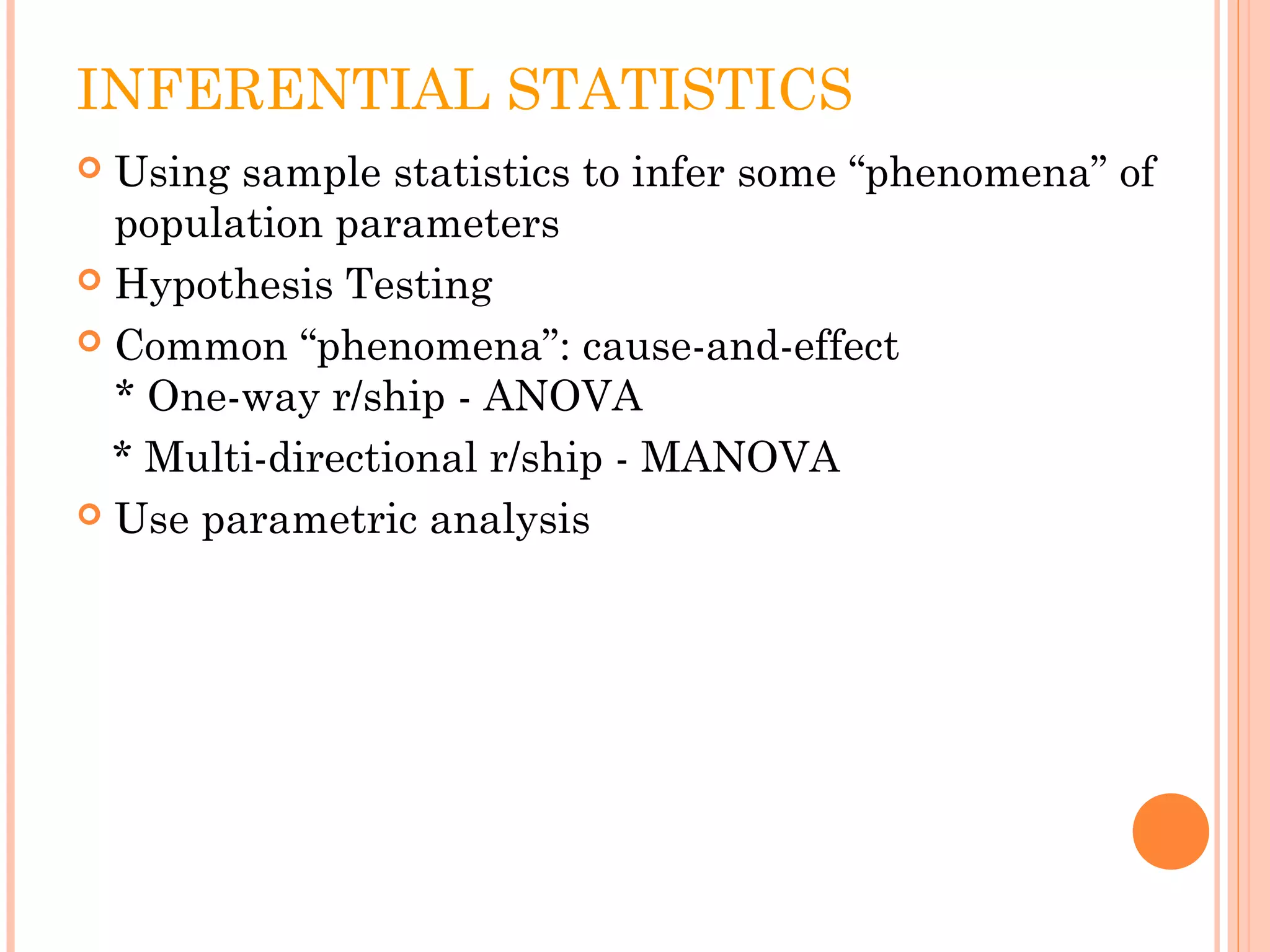 INFERENTIAL STATISTICS

Using sample statistics to infer some “phenomena” of population parameters

Hypothesis Testing

Common “phenomena”: cause-and-effect
* One-way r/ship - ANOVA
* Multi-directional r/ship - MANOVA

Use parametric analysis